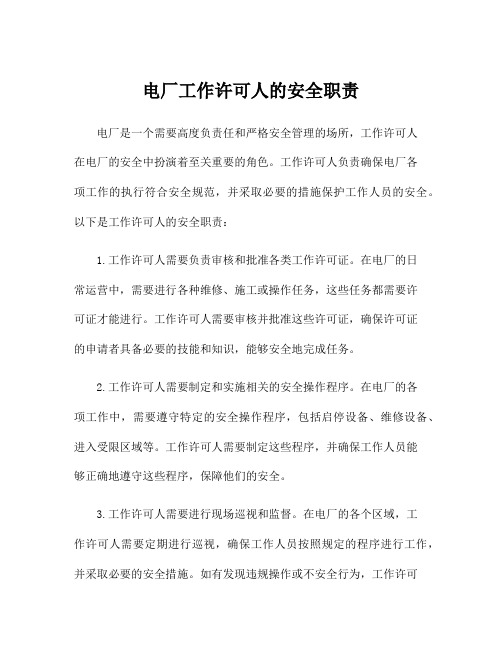 电厂工作许可人的安全职责

电厂是一个需要高度负责任和严格安全管理的场所，工作许可人在电厂的安全中扮演着至关重要的角色。工作许可人负责确保电厂各项工作的执行符合安全规范，并采取必要的措施保护工作人员的安全。以下是工作许可人的安全职责：

1.工作许可人需要负责审核和批准各类工作许可证。在电厂的日常运营中，需要进行各种维修、施工或操作任务，这些任务都需要许可证才能进行。工作许可人需要审核并批准这些许可证，确保许可证的申请者具备必要的技能和知识，能够安全地完成任务。

2.工作许可人需要制定和实施相关的安全操作程序。在电厂的各项工作中，需要遵守特定的安全操作程序，包括启停设备、维修设备、进入受限区域等。工作许可人需要制定这些程序，并确保工作人员能够正确地遵守这些程序，保障他们的安全。

3.工作许可人需要进行现场巡视和监督。在电厂的各个区域，工作许可人需要定期进行巡视，确保工作人员按照规定的程序进行工作，并采取必要的安全措施。如有发现违规操作或不安全行为，工作许可